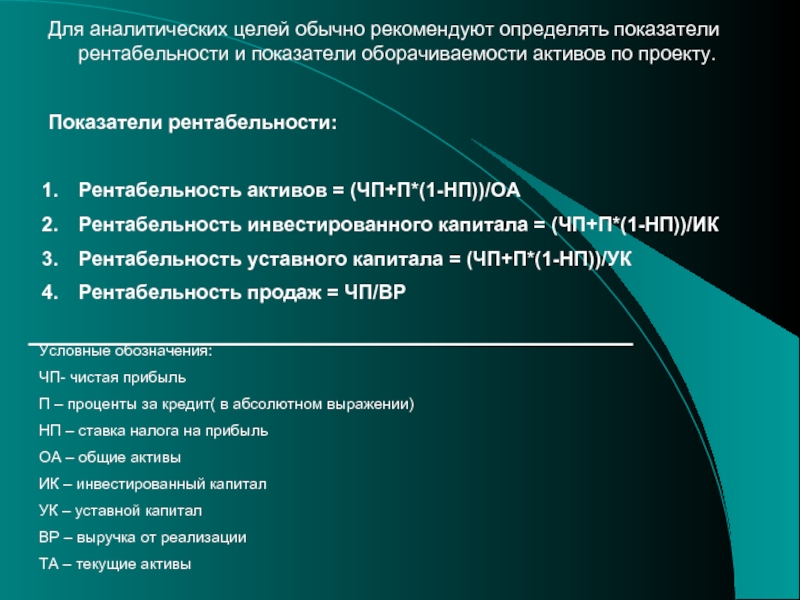 Для аналитических целей обычно рекомендуют определять показатели рентабельности и показатели оборачиваемости активов по проекту.

Показатели рентабельности:

1. Рентабельность активов = (ЧП+П*(1-НП))/ОА
2. Рентабельность инвестированного капитала = (ЧП+П*(1-НП))/ИК
3. Рентабельность уставного капитала = (ЧП+П*(1-НП))/УК
4. Рентабельность продаж = ЧП/ВР

Условные обозначения:

ЧП- чистая прибыль

П – проценты за кредит( в абсолютном выражении)

НП – ставка налога на прибыль

ОА – общие активы

ИК – инвестированный капитал

УК – уставной капитал

ВР – выручка от реализации

ТА – текущие активы